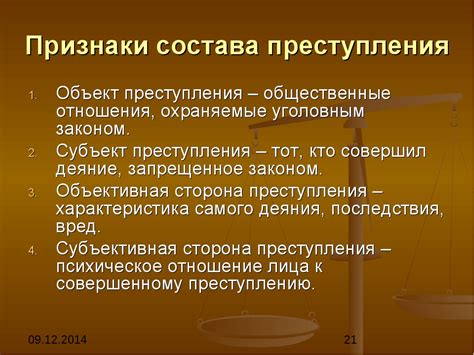 Признаки состава преступления

1. Объект преступления – общественные отношения, охраняемые уголовным законом.
2. Субъект преступления – тот, кто совершил деяние, запрещенное законом.
3. Объективная сторона преступления – характеристика самого деяния, последствия, вред.
4. Субъективная сторона преступления – психическое отношение лица к совершенному преступлению.

09.12.2014

21